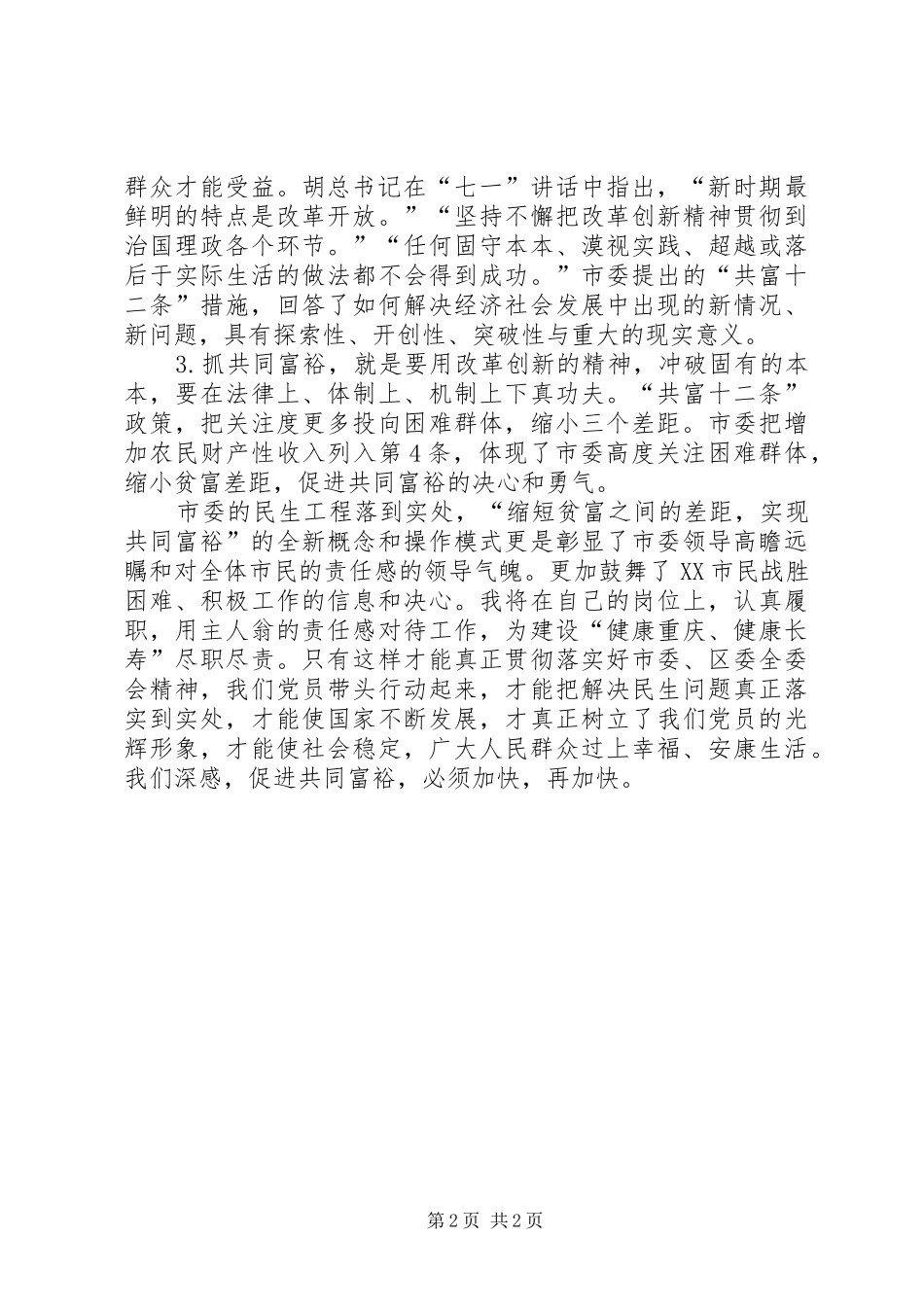 群众才能受益。胡总书记在“七一”讲话中指出，“新时期最鲜明的特点是改革开放。”“坚持不懈把改革创新精神贯彻到治国理政各个环节。”“任何固守本本、漠视实践、超越或落后于实际生活的做法都不会得到成功。”市委提出的“共富十二条”措施，回答了如何解决经济社会发展中出现的新情况、新问题，具有探索性、开创性、突破性与重大的现实意义。

3.抓共同富裕，就是要用改革创新的精神，冲破固有的本本，要在法律上、体制上、机制上下真功夫。“共富十二条”政策，把关注度更多投向困难群体，缩小三个差距。市委把增加农民财产性收入列入第4条，体现了市委高度关注困难群体，缩小贫富差距，促进共同富裕的决心和勇气。

市委的民生工程落到实处，“缩短贫富之间的差距，实现共同富裕”的全新概念和操作模式更是彰显了市委领导高瞻远瞩和对全体市民的责任感的领导气魄。更加鼓舞了XX市民战胜困难、积极工作的信息和决心。我将在自己的岗位上，认真履职，用主人翁的责任感对待工作，为建设“健康重庆、健康长寿”尽职尽责。只有这样才能真正贯彻落实好市委、区委全委会精神，我们党员带头行动起来，才能把解决民生问题真正落实到实处，才能使国家不断发展，才真正树立了我们党员的光辉形象，才能使社会稳定，广大人民群众过上幸福、安康生活。我们深感，促进共同富裕，必须加快，再加快。

第2页 共2页